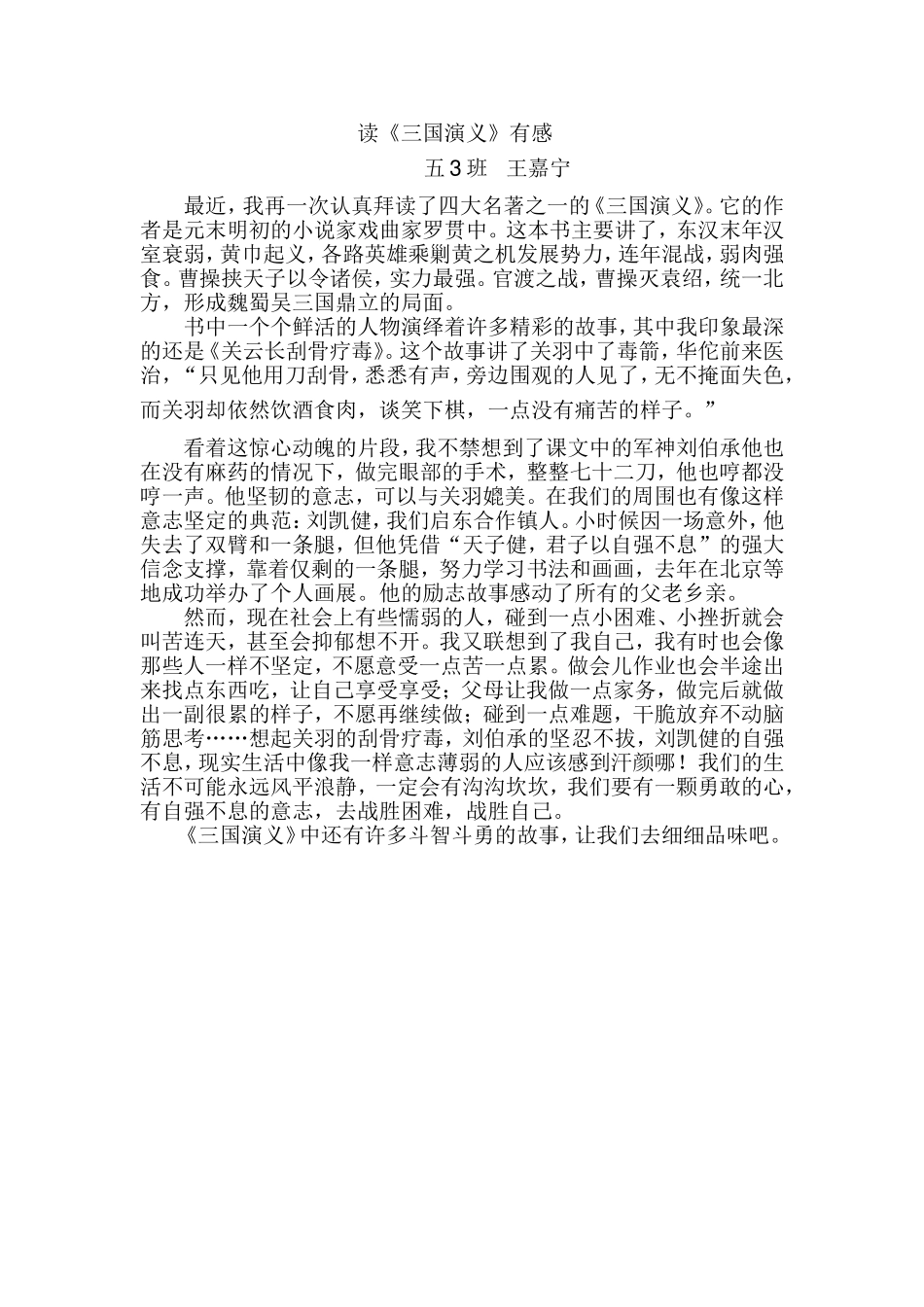 读《三国演义》有感

五 3 班　王嘉宁

最近，我再一次认真拜读了四大名著之一的《三国演义》。它的作者是元末明初的小说家戏曲家罗贯中。这本书主要讲了，东汉末年汉室衰弱，黄巾起义，各路英雄乘剿黄之机发展势力，连年混战，弱肉强食。曹操挟天子以令诸侯，实力最强。官渡之战，曹操灭袁绍，统一北方，形成魏蜀吴三国鼎立的局面。

书中一个个鲜活的人物演绎着许多精彩的故事，其中我印象最深的还是《关云长刮骨疗毒》。这个故事讲了关羽中了毒箭，华佗前来医治，“只见他用刀刮骨，悉悉有声，旁边围观的人见了，无不掩面失色，而关羽却依然饮酒食肉，谈笑下棋，一点没有痛苦的样子。”

看着这惊心动魄的片段，我不禁想到了课文中的军神刘伯承他也在没有麻药的情况下，做完眼部的手术，整整七十二刀，他也哼都没哼一声。他坚韧的意志，可以与关羽媲美。在我们的周围也有像这样意志坚定的典范：刘凯健，我们启东合作镇人。小时候因一场意外，他失去了双臂和一条腿，但他凭借“天子健，君子以自强不息”的强大信念支撑，靠着仅剩的一条腿，努力学习书法和画画，去年在北京等地成功举办了个人画展。他的励志故事感动了所有的父老乡亲。

然而，现在社会上有些懦弱的人，碰到一点小困难、小挫折就会叫苦连天，甚至会抑郁想不开。我又联想到了我自己，我有时也会像那些人一样不坚定，不愿意受一点苦一点累。做会儿作业也会半途出来找点东西吃，让自己享受享受；父母让我做一点家务，做完后就做出一副很累的样子，不愿再继续做；碰到一点难题，干脆放弃不动脑筋思考……想起关羽的刮骨疗毒，刘伯承的坚忍不拔，刘凯健的自强不息，现实生活中像我一样意志薄弱的人应该感到汗颜哪！我们的生活不可能永远风平浪静，一定会有沟沟坎坎，我们要有一颗勇敢的心，有自强不息的意志，去战胜困难，战胜自己。

《三国演义》中还有许多斗智斗勇的故事，让我们去细细品味吧。